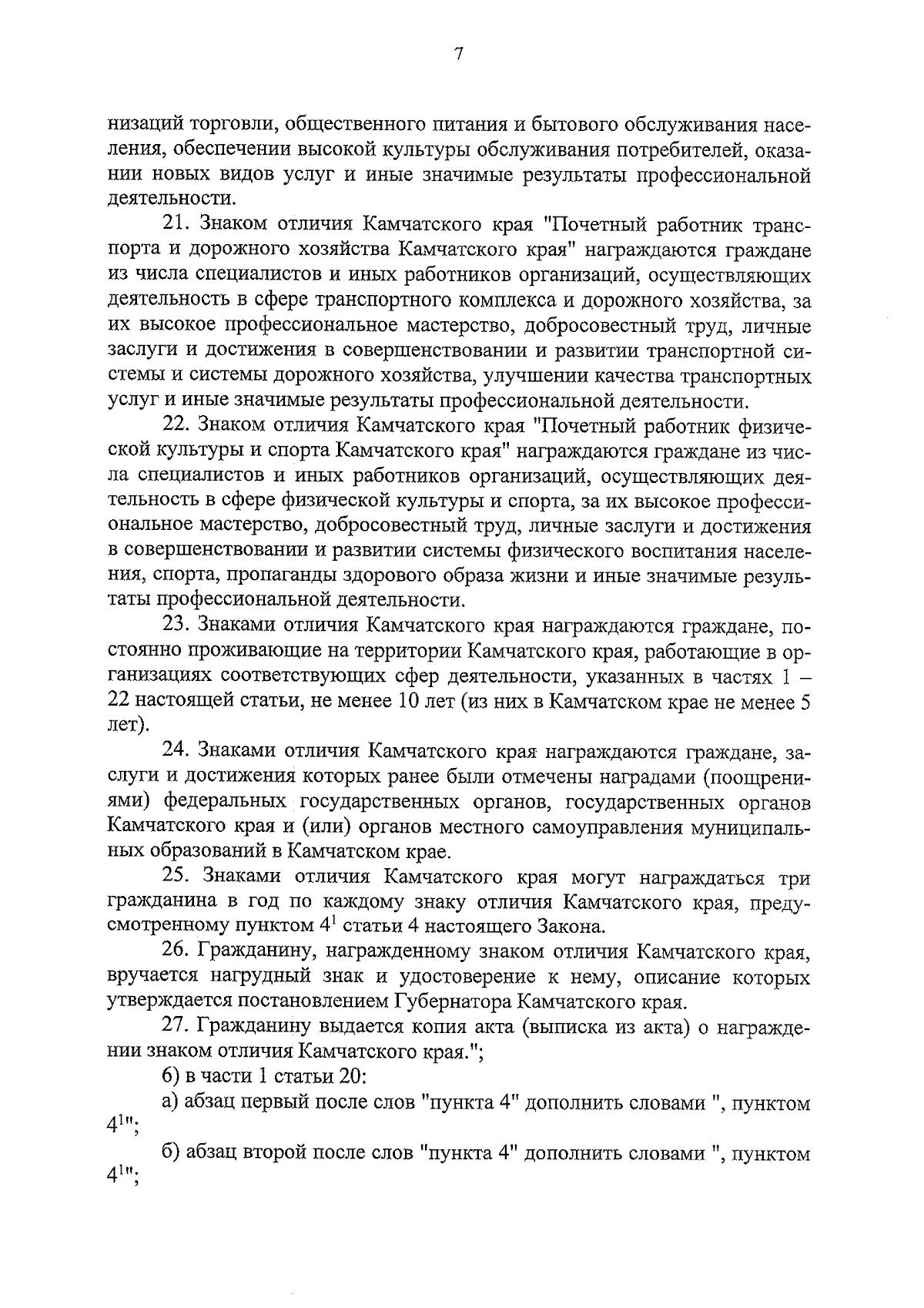 7

низаций торговли, общественного питания и бытового обслуживания населения, обеспечении высокой культуры обслуживания потребителей, оказании новых видов услуг и иные значимые результаты профессиональной деятельности.

21. Знаком отличия Камчатского края "Почетный работник транспорта и дорожного хозяйства Камчатского края" награждаются граждане из числа специалистов и иных работников организаций, осуществляющих деятельность в сфере транспортного комплекса и дорожного хозяйства, за их высокое профессиональное мастерство, добросовестный труд, личные заслуги и достижения в совершенствовании и развитии транспортной системы и системы дорожного хозяйства, улучшении качества транспортных услуг и иные значимые результаты профессиональной деятельности.

22. Знаком отличия Камчатского края "Почетный работник физической культуры и спорта Камчатского края" награждаются граждане из числа специалистов и иных работников организаций, осуществляющих деятельность в сфере физической культуры и спорта, за их высокое профессиональное мастерство, добросовестный труд, личные заслуги и достижения в совершенствовании и развитии системы физического воспитания населения, спорта, пропаганды здорового образа жизни и иные значимые результаты профессиональной деятельности.

23. Знаками отличия Камчатского края награждаются граждане, постоянно проживающие на территории Камчатского края, работающие в организациях соответствующих сфер деятельности, указанных в частях 1 – 22 настоящей статьи, не менее 10 лет (из них в Камчатском крае не менее 5 лет).

24. Знаками отличия Камчатского края награждаются граждане, заслуги и достижения которых ранее были отмечены наградами (поощрениями) федеральных государственных органов, государственных органов Камчатского края и (или) органов местного самоуправления муниципальных образований в Камчатском крае.

25. Знаками отличия Камчатского края могут награждаться три гражданина в год по каждому знаку отличия Камчатского края, предусмотренному пунктом $4^1$ статьи 4 настоящего Закона.

26. Гражданину, награжденному знаком отличия Камчатского края, вручается нагрудный знак и удостоверение к нему, описание которых утверждается постановлением Губернатора Камчатского края.

27. Гражданину выдается копия акта (выписка из акта) о награждении знаком отличия Камчатского края.";

6) в части 1 статьи 20:

а) абзац первый после слов "пункта 4" дополнить словами ", пунктом $4^1$";

б) абзац второй после слов "пункта 4" дополнить словами ", пунктом $4^1$";